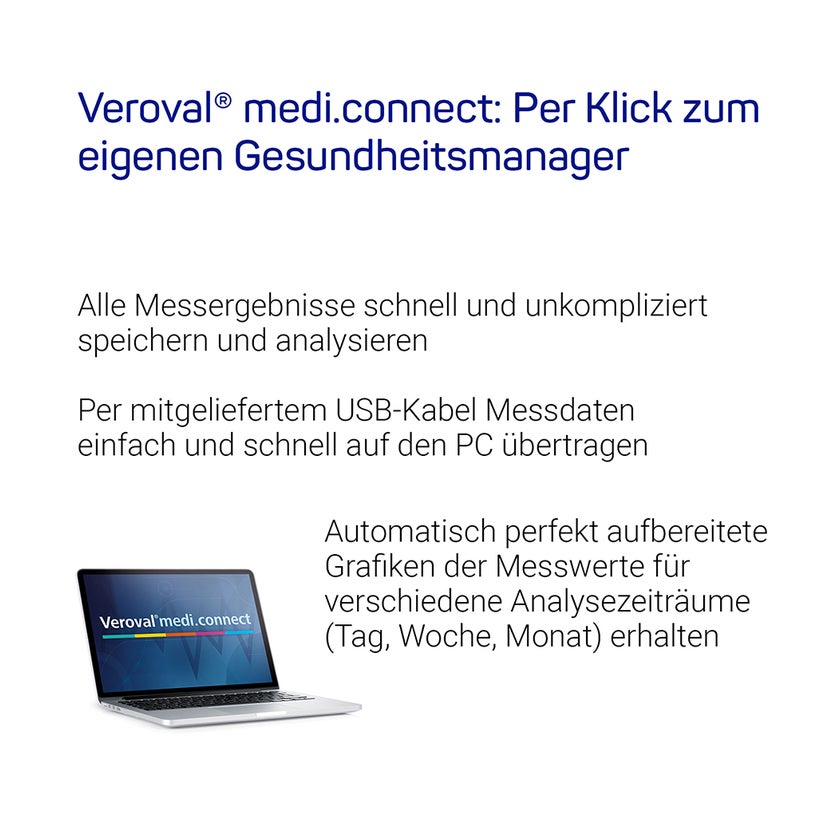 Veroval® medi.connect: Per Klick zum eigenen Gesundheitsmanager

Alle Messergebnisse schnell und unkompliziert speichern und analysieren

Per mitgeliefertem USB-Kabel Messdaten einfach und schnell auf den PC übertragen

Veroval® medi.connect

Automatisch perfekt aufbereitete Grafiken der Messwerte für verschiedene Analysezeiträume (Tag, Woche, Monat) erhalten